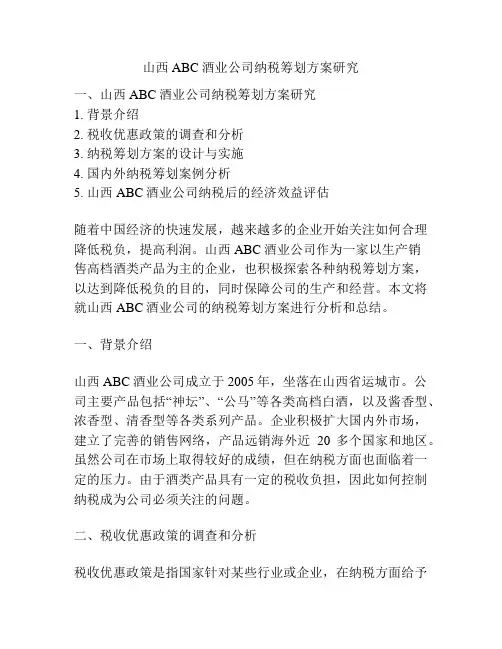 山西 ABC 酒业公司纳税筹划方案研究

一、山西 ABC 酒业公司纳税筹划方案研究
1. 背景介绍
2. 税收优惠政策的调查和分析
3. 纳税筹划方案的设计与实施
4. 国内外纳税筹划案例分析
5. 山西 ABC 酒业公司纳税后的经济效益评估

随着中国经济的快速发展，越来越多的企业开始关注如何合理降低税负，提高利润。山西 ABC 酒业公司作为一家以生产销售高档酒类产品为主的企业，也积极探索各种纳税筹划方案，以达到降低税负的目的，同时保障公司的生产和经营。本文将就山西 ABC 酒业公司的纳税筹划方案进行分析和总结。

一、背景介绍

山西 ABC 酒业公司成立于 2005 年，坐落在山西省运城市。公司主要产品包括“神坛”、“公马”等各类高档白酒，以及酱香型、浓香型、清香型等各类系列产品。企业积极扩大国内外市场，建立了完善的销售网络，产品远销海外近 20 多个国家和地区。虽然公司在市场上取得较好的成绩，但在纳税方面也面临着一定的压力。由于酒类产品具有一定的税收负担，因此如何控制纳税成为公司必须关注的问题。

二、税收优惠政策的调查和分析

税收优惠政策是指国家针对某些行业或企业，在纳税方面给予